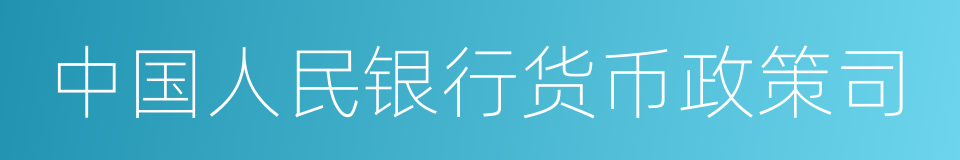 中国人民银行货币政策司